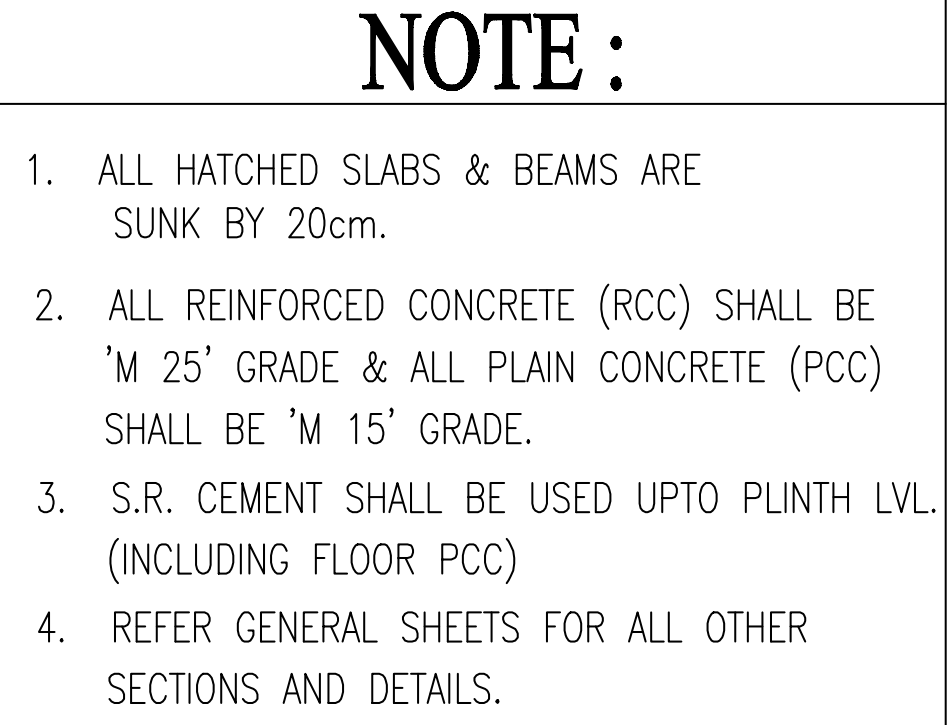 NOTE :

1. ALL HATCHED SLABS & BEAMS ARE SUNK BY 20cm.

2. ALL REINFORCED CONCRETE (RCC) SHALL BE 'M 25' GRADE & ALL PLAIN CONCRETE (PCC) SHALL BE 'M 15' GRADE.

3. S.R. CEMENT SHALL BE USED UPTO PLINTH LVL. (INCLUDING FLOOR PCC)

4. REFER GENERAL SHEETS FOR ALL OTHER SECTIONS AND DETAILS.